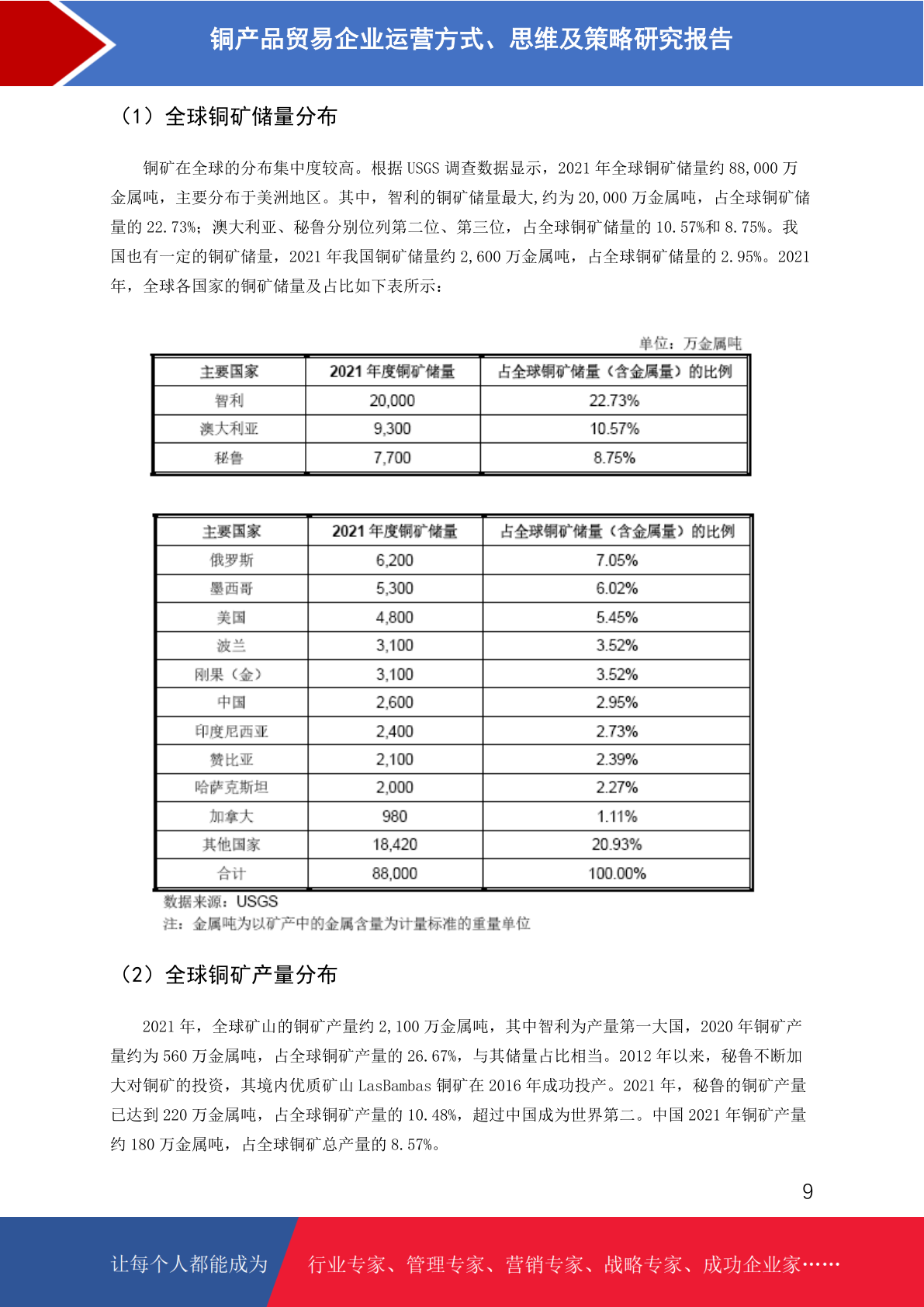 铜产品贸易企业运营方式、思维及策略研究报告

（1）全球铜矿储量分布

铜矿在全球的分布集中度较高。根据 USGS 调查数据显示，2021 年全球铜矿储量约 88,000 万金属吨，主要分布于美洲地区。其中，智利的铜矿储量最大,约为 20,000 万金属吨，占全球铜矿储量的 22.73%；澳大利亚、秘鲁分别位列第二位、第三位，占全球铜矿储量的 10.57%和 8.75%。我国也有一定的铜矿储量，2021 年我国铜矿储量约 2,600 万金属吨，占全球铜矿储量的 2.95%。2021 年，全球各国家的铜矿储量及占比如下表所示：

单位：万金属吨

| 主要国家 | 2021 年度铜矿储量 | 占全球铜矿储量（含金属量）的比例 |
|---|---|---|
| 智利 | 20,000 | 22.73% |
| 澳大利亚 | 9,300 | 10.57% |
| 秘鲁 | 7,700 | 8.75% |

| 主要国家 | 2021 年度铜矿储量 | 占全球铜矿储量（含金属量）的比例 |
|---|---|---|
| 俄罗斯 | 6,200 | 7.05% |
| 墨西哥 | 5,300 | 6.02% |
| 美国 | 4,800 | 5.45% |
| 波兰 | 3,100 | 3.52% |
| 刚果（金） | 3,100 | 3.52% |
| 中国 | 2,600 | 2.95% |
| 印度尼西亚 | 2,400 | 2.73% |
| 赞比亚 | 2,100 | 2.39% |
| 哈萨克斯坦 | 2,000 | 2.27% |
| 加拿大 | 980 | 1.11% |
| 其他国家 | 18,420 | 20.93% |
| 合计 | 88,000 | 100.00% |

数据来源：USGS
注：金属吨为以矿产中的金属含量为计量标准的重量单位

（2）全球铜矿产量分布

2021 年，全球矿山的铜矿产量约 2,100 万金属吨，其中智利为产量第一大国，2020 年铜矿产量约为 560 万金属吨，占全球铜矿产量的 26.67%，与其储量占比相当。2012 年以来，秘鲁不断加大对铜矿的投资，其境内优质矿山 LasBambas 铜矿在 2016 年成功投产。2021 年，秘鲁的铜矿产量已达到 220 万金属吨，占全球铜矿产量的 10.48%，超过中国成为世界第二。中国 2021 年铜矿产量约 180 万金属吨，占全球铜矿总产量的 8.57%。

9

让每个人都能成为 行业专家、管理专家、营销专家、战略专家、成功企业家……